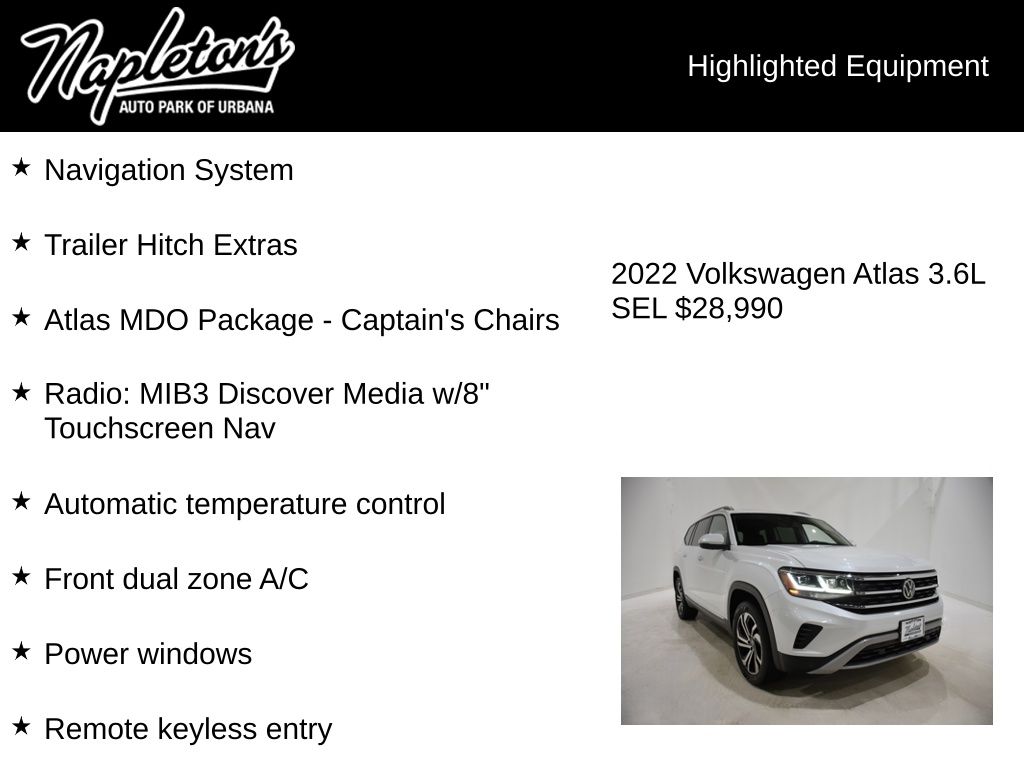 Napleton's
AUTO PARK OF URBANA

Highlighted Equipment

★ Navigation System

★ Trailer Hitch Extras

★ Atlas MDO Package - Captain's Chairs

★ Radio: MIB3 Discover Media w/8" Touchscreen Nav

★ Automatic temperature control

★ Front dual zone A/C

★ Power windows

★ Remote keyless entry

2022 Volkswagen Atlas 3.6L SEL $28,990